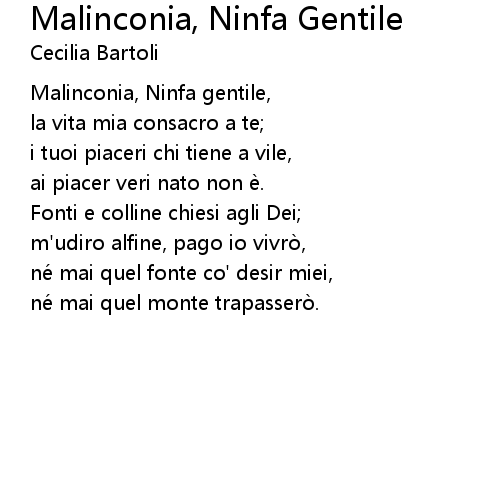 Malinconia, Ninfa Gentile
Cecilia Bartoli

Malinconia, Ninfa gentile,
la vita mia consacro a te;
i tuoi piaceri chi tiene a vile,
ai piacer veri nato non è.
Fonti e colline chiesi agli Dei;
m'udiro alfine, pago io vivrò,
né mai quel fonte co' desir miei,
né mai quel monte trapasserò.